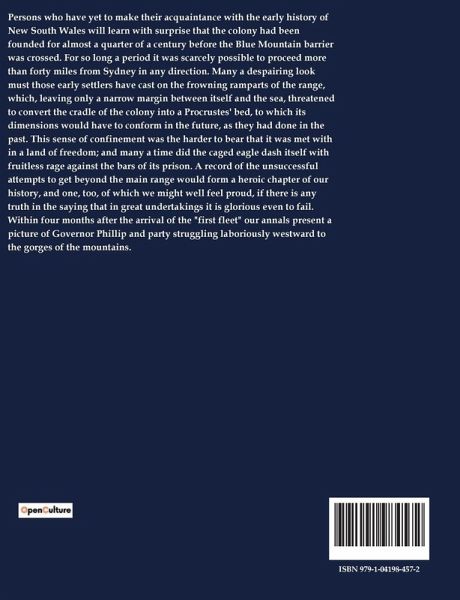 Persons who have yet to make their acquaintance with the early history of New South Wales will learn with surprise that the colony had been founded for almost a quarter of a century before the Blue Mountain barrier was crossed. For so long a period it was scarcely possible to proceed more than forty miles from Sydney in any direction. Many a despairing look must those early settlers have cast on the frowning ramparts of the range, which, leaving only a narrow margin between itself and the sea, threatened to convert the cradle of the colony into a Procrustes' bed, to which its dimensions would have to conform in the future, as they had done in the past. This sense of confinement was the harder to bear that it was met with in a land of freedom; and many a time did the caged eagle dash itself with fruitless rage against the bars of its prison. A record of the unsuccessful attempts to get beyond the main range would form a heroic chapter of our history, and one, too, of which we might well feel proud, if there is any truth in the saying that in great undertakings it is glorious even to fail. Within four months after the arrival of the "first fleet" our annals present a picture of Governor Phillip and party struggling laboriously westward to the gorges of the mountains.

OpenCulture

ISBN 979-1-04198-457-2